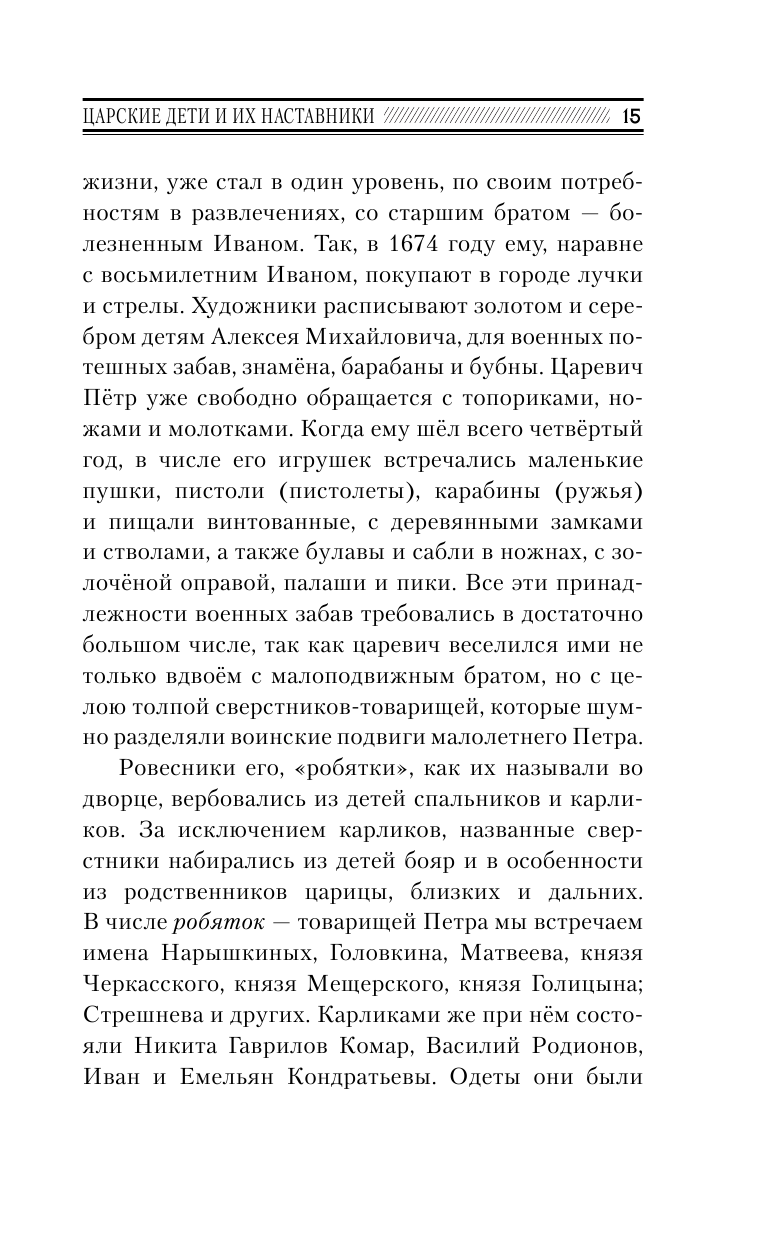 ЦАРСКИЕ ДЕТИ И ИХ НАСТАВНИКИ 15

жизни, уже стал в один уровень, по своим потребностям в развлечениях, со старшим братом — болезненным Иваном. Так, в 1674 году ему, наравне с восьмилетним Иваном, покупают в городе лучки и стрелы. Художники расписывают золотом и серебром детям Алексея Михайловича, для военных потешных забав, знамёна, барабаны и бубны. Царевич Пётр уже свободно обращается с топориками, ножами и молотками. Когда ему шёл всего четвёртый год, в числе его игрушек встречались маленькие пушки, пистоли (пистолеты), карабины (ружья) и пищали винтованные, с деревянными замками и стволами, а также булавы и сабли в ножнах, с золочёной оправой, палаши и пики. Все эти принадлежности военных забав требовались в достаточно большом числе, так как царевич веселился ими не только вдвоём с малоподвижным братом, но с целою толпой сверстников-товарищей, которые шумно разделяли воинские подвиги малолетнего Петра.

Ровесники его, «робятки», как их называли во дворце, вербовались из детей спальников и карликов. За исключением карликов, названные сверстники набирались из детей бояр и в особенности из родственников царицы, близких и дальних. В числе робяток — товарищей Петра мы встречаем имена Нарышкиных, Головкина, Матвеева, князя Черкасского, князя Мещерского, князя Голицына; Стрешнева и других. Карликами же при нём состояли Никита Гаврилов Комар, Василий Родионов, Иван и Емельян Кондратьевы. Одеты они были